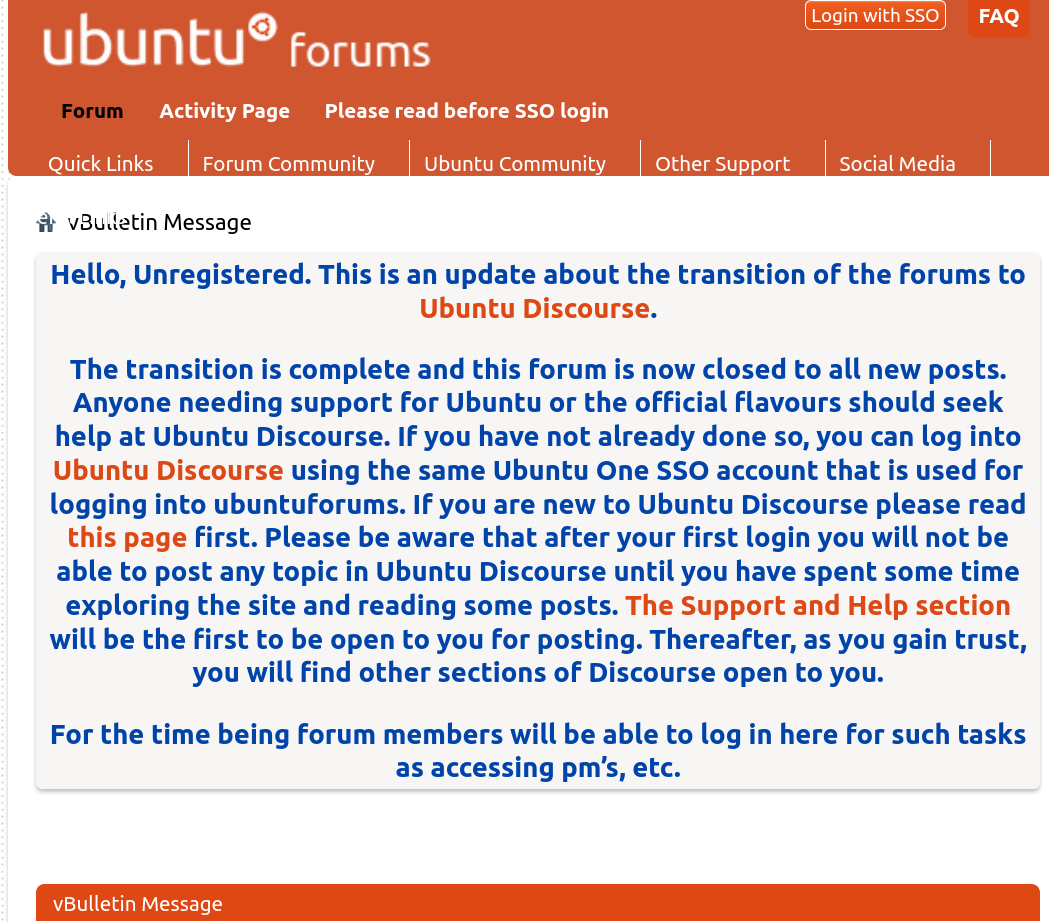 ubuntu forums

Login with SSO

FAQ

Forum Activity Page Please read before SSO login

Quick Links Forum Community Ubuntu Community Other Support Social Media

vBulletin Message

Hello, Unregistered. This is an update about the transition of the forums to Ubuntu Discourse.

The transition is complete and this forum is now closed to all new posts. Anyone needing support for Ubuntu or the official flavours should seek help at Ubuntu Discourse. If you have not already done so, you can log into Ubuntu Discourse using the same Ubuntu One SSO account that is used for logging into ubuntuforums. If you are new to Ubuntu Discourse please read this page first. Please be aware that after your first login you will not be able to post any topic in Ubuntu Discourse until you have spent some time exploring the site and reading some posts. The Support and Help section will be the first to be open to you for posting. Thereafter, as you gain trust, you will find other sections of Discourse open to you.

For the time being forum members will be able to log in here for such tasks as accessing pm's, etc.

vBulletin Message